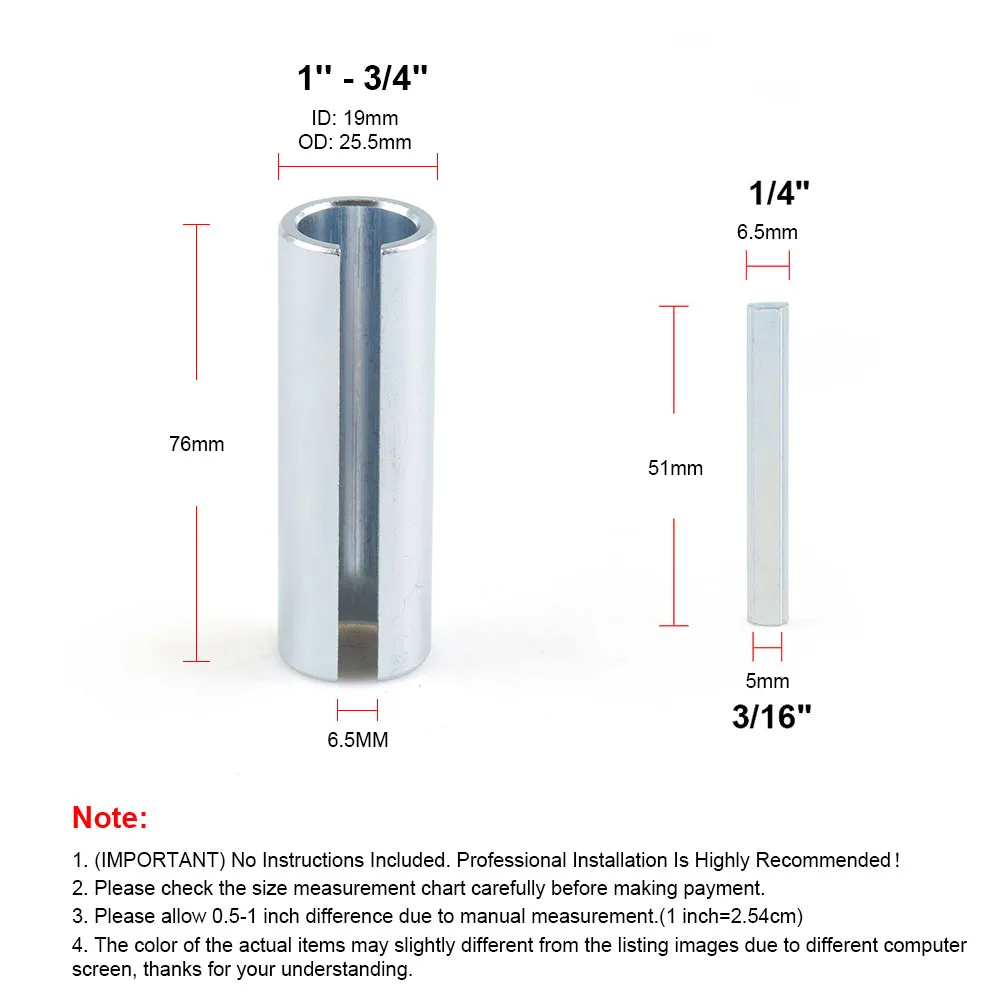 1'' - 3/4''
ID: 19mm
OD: 25.5mm

76mm

6.5MM

1/4''
6.5mm

51mm

5mm
3/16''

Note:

1. (IMPORTANT) No Instructions Included. Professional Installation Is Highly Recommended!
2. Please check the size measurement chart carefully before making payment.
3. Please allow 0.5-1 inch difference due to manual measurement.(1 inch=2.54cm)
4. The color of the actual items may slightly different from the listing images due to different computer screen, thanks for your understanding.